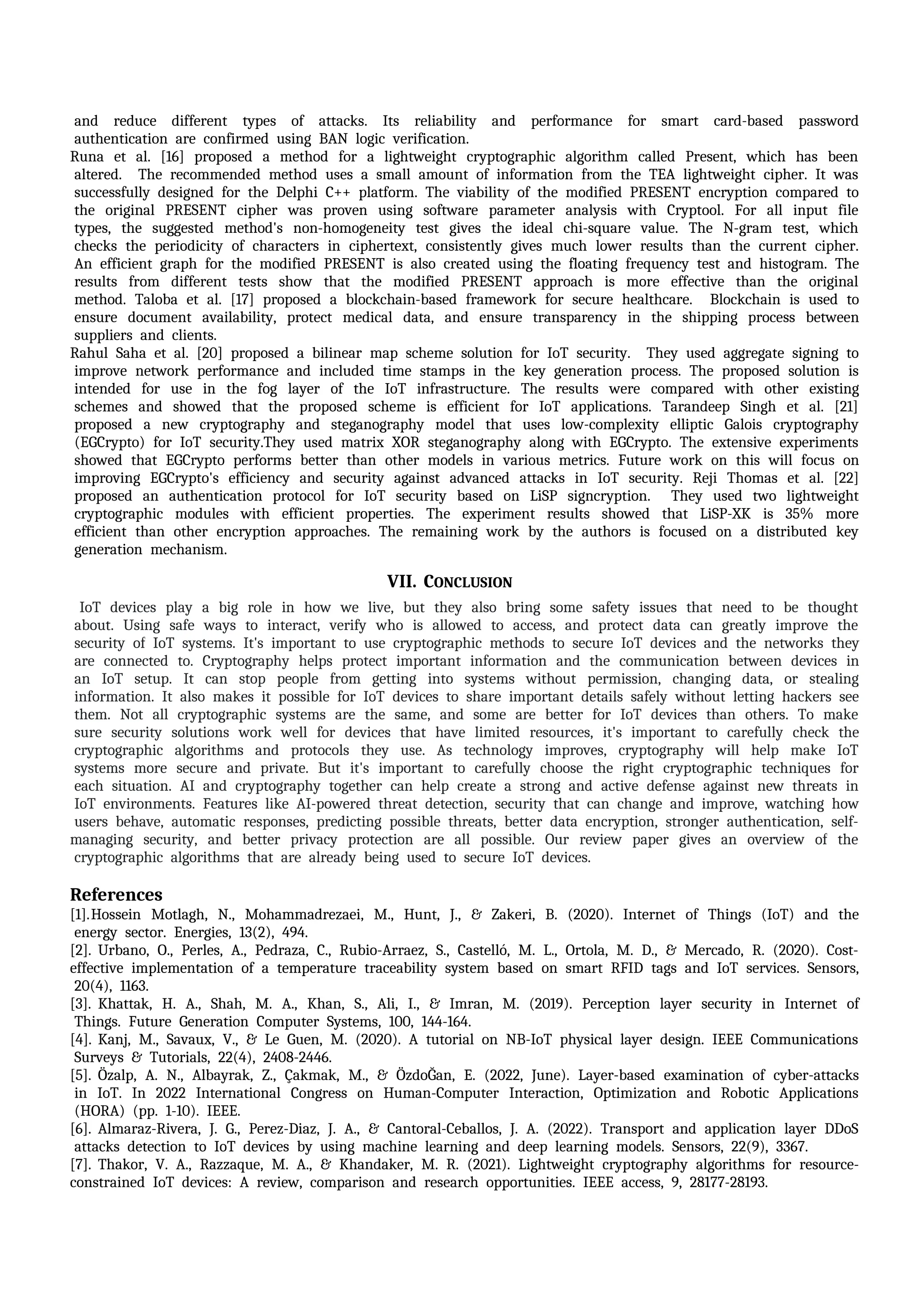 and reduce different types of attacks. Its reliability and performance for smart card-based password authentication are confirmed using BAN logic verification.

Runa et al. [16] proposed a method for a lightweight cryptographic algorithm called Present, which has been altered. The recommended method uses a small amount of information from the TEA lightweight cipher. It was successfully designed for the Delphi C++ platform. The viability of the modified PRESENT encryption compared to the original PRESENT cipher was proven using software parameter analysis with Cryptool. For all input file types, the suggested method's non-homogeneity test gives the ideal chi-square value. The N-gram test, which checks the periodicity of characters in ciphertext, consistently gives much lower results than the current cipher. An efficient graph for the modified PRESENT is also created using the floating frequency test and histogram. The results from different tests show that the modified PRESENT approach is more effective than the original method. Taloba et al. [17] proposed a blockchain-based framework for secure healthcare. Blockchain is used to ensure document availability, protect medical data, and ensure transparency in the shipping process between suppliers and clients.

Rahul Saha et al. [20] proposed a bilinear map scheme solution for IoT security. They used aggregate signing to improve network performance and included time stamps in the key generation process. The proposed solution is intended for use in the fog layer of the IoT infrastructure. The results were compared with other existing schemes and showed that the proposed scheme is efficient for IoT applications. Tarandeep Singh et al. [21] proposed a new cryptography and steganography model that uses low-complexity elliptic Galois cryptography (EGCrypto) for IoT security.They used matrix XOR steganography along with EGCrypto. The extensive experiments showed that EGCrypto performs better than other models in various metrics. Future work on this will focus on improving EGCrypto's efficiency and security against advanced attacks in IoT security. Reji Thomas et al. [22] proposed an authentication protocol for IoT security based on LiSP signcryption. They used two lightweight cryptographic modules with efficient properties. The experiment results showed that LiSP-XK is 35% more efficient than other encryption approaches. The remaining work by the authors is focused on a distributed key generation mechanism.

VII. CONCLUSION

IoT devices play a big role in how we live, but they also bring some safety issues that need to be thought about. Using safe ways to interact, verify who is allowed to access, and protect data can greatly improve the security of IoT systems. It's important to use cryptographic methods to secure IoT devices and the networks they are connected to. Cryptography helps protect important information and the communication between devices in an IoT setup. It can stop people from getting into systems without permission, changing data, or stealing information. It also makes it possible for IoT devices to share important details safely without letting hackers see them. Not all cryptographic systems are the same, and some are better for IoT devices than others. To make sure security solutions work well for devices that have limited resources, it's important to carefully check the cryptographic algorithms and protocols they use. As technology improves, cryptography will help make IoT systems more secure and private. But it's important to carefully choose the right cryptographic techniques for each situation. AI and cryptography together can help create a strong and active defense against new threats in IoT environments. Features like AI-powered threat detection, security that can change and improve, watching how users behave, automatic responses, predicting possible threats, better data encryption, stronger authentication, self-managing security, and better privacy protection are all possible. Our review paper gives an overview of the cryptographic algorithms that are already being used to secure IoT devices.

References

[1].Hossein Motlagh, N., Mohammadrezaei, M., Hunt, J., & Zakeri, B. (2020). Internet of Things (IoT) and the energy sector. Energies, 13(2), 494.

[2]. Urbano, O., Perles, A., Pedraza, C., Rubio-Arraez, S., Castelló, M. L., Ortola, M. D., & Mercado, R. (2020). Cost-effective implementation of a temperature traceability system based on smart RFID tags and IoT services. Sensors, 20(4), 1163.

[3]. Khattak, H. A., Shah, M. A., Khan, S., Ali, I., & Imran, M. (2019). Perception layer security in Internet of Things. Future Generation Computer Systems, 100, 144-164.

[4]. Kanj, M., Savaux, V., & Le Guen, M. (2020). A tutorial on NB-IoT physical layer design. IEEE Communications Surveys & Tutorials, 22(4), 2408-2446.

[5]. Özalp, A. N., Albayrak, Z., Çakmak, M., & ÖzdoĞan, E. (2022, June). Layer-based examination of cyber-attacks in IoT. In 2022 International Congress on Human-Computer Interaction, Optimization and Robotic Applications (HORA) (pp. 1-10). IEEE.

[6]. Almaraz-Rivera, J. G., Perez-Diaz, J. A., & Cantoral-Ceballos, J. A. (2022). Transport and application layer DDoS attacks detection to IoT devices by using machine learning and deep learning models. Sensors, 22(9), 3367.

[7]. Thakor, V. A., Razzaque, M. A., & Khandaker, M. R. (2021). Lightweight cryptography algorithms for resource-constrained IoT devices: A review, comparison and research opportunities. IEEE access, 9, 28177-28193.